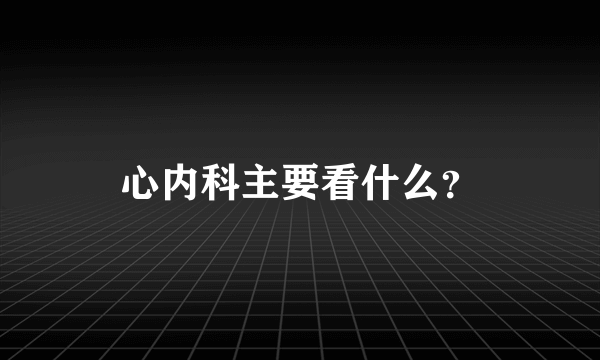 心内科主要看什么?